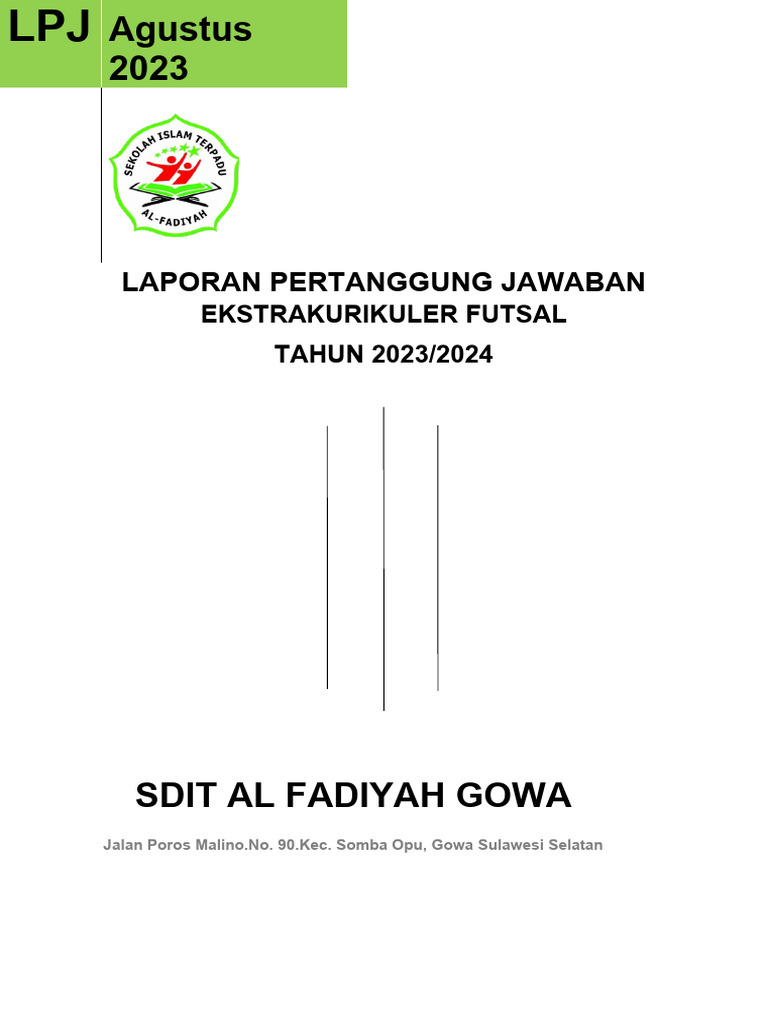 LPJ Agustus 2023

SEKOLAH ISLAM TERPADU
AL-FADIYAH

LAPORAN PERTANGGUNG JAWABAN
EKSTRAKURIKULER FUTSAL
TAHUN 2023/2024

SDIT AL FADIYAH GOWA

Jalan Poros Malino.No. 90.Kec. Somba Opu, Gowa Sulawesi Selatan